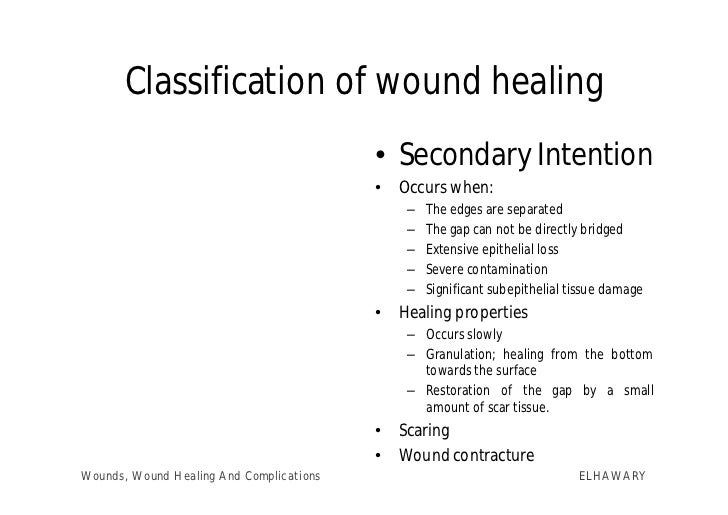 Classification of wound healing

• Secondary Intention

• Occurs when:
– The edges are separated
– The gap can not be directly bridged
– Extensive epithelial loss
– Severe contamination
– Significant subepithelial tissue damage

• Healing properties
– Occurs slowly
– Granulation; healing from the bottom towards the surface
– Restoration of the gap by a small amount of scar tissue.

• Scaring

• Wound contracture

Wounds, Wound Healing And Complications

ELHAWARY